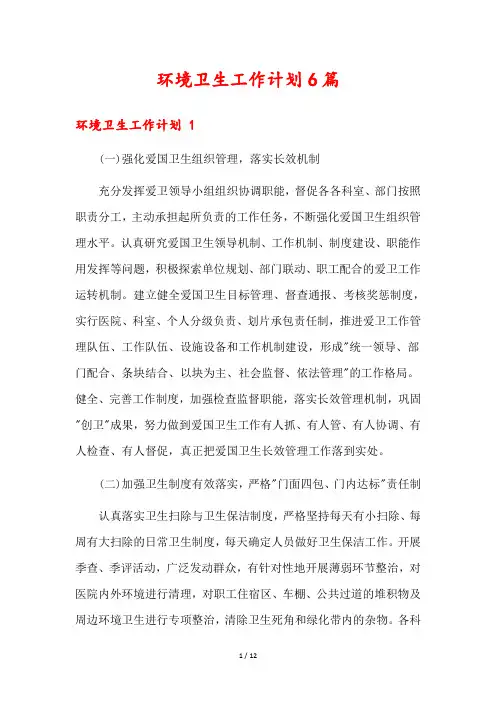 环境卫生工作计划6篇

环境卫生工作计划 1

(一)强化爱国卫生组织管理，落实长效机制

充分发挥爱卫领导小组组织协调职能，督促各各科室、部门按照职责分工，主动承担起所负责的工作任务，不断强化爱国卫生组织管理水平。认真研究爱国卫生领导机制、工作机制、制度建设、职能作用发挥等问题，积极探索单位规划、部门联动、职工配合的爱卫工作运转机制。建立健全爱国卫生目标管理、督查通报、考核奖惩制度，实行医院、科室、个人分级负责、划片承包责任制，推进爱卫工作管理队伍、工作队伍、设施设备和工作机制建设，形成"统一领导、部门配合、条块结合、以块为主、社会监督、依法管理"的工作格局。健全、完善工作制度，加强检查监督职能，落实长效管理机制，巩固"创卫"成果，努力做到爱国卫生工作有人抓、有人管、有人协调、有人检查、有人督促，真正把爱国卫生长效管理工作落到实处。

(二)加强卫生制度有效落实，严格"门面四包、门内达标"责任制

认真落实卫生扫除与卫生保洁制度，严格坚持每天有小扫除、每周有大扫除的日常卫生制度，每天确定人员做好卫生保洁工作。开展季查、季评活动，广泛发动群众，有针对性地开展薄弱环节整治，对医院内外环境进行清理，对职工住宿区、车棚、公共过道的堆积物及周边环境卫生进行专项整治，清除卫生死角和绿化带内的杂物。各科

1 / 12